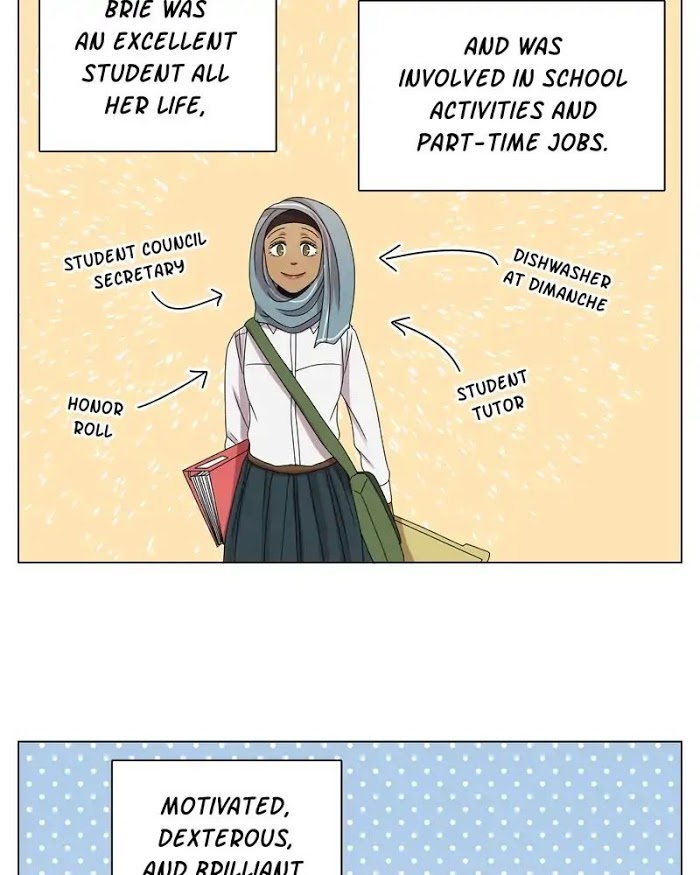 BRIE WAS AN EXCELLENT STUDENT ALL HER LIFE,

AND WAS INVOLVED IN SCHOOL ACTIVITIES AND PART-TIME JOBS.

STUDENT COUNCIL SECRETARY

DISHWASHER AT DIMANCHE

HONOR ROLL

STUDENT TUTOR

MOTIVATED, DEXTEROUS, AND BRILLIANT